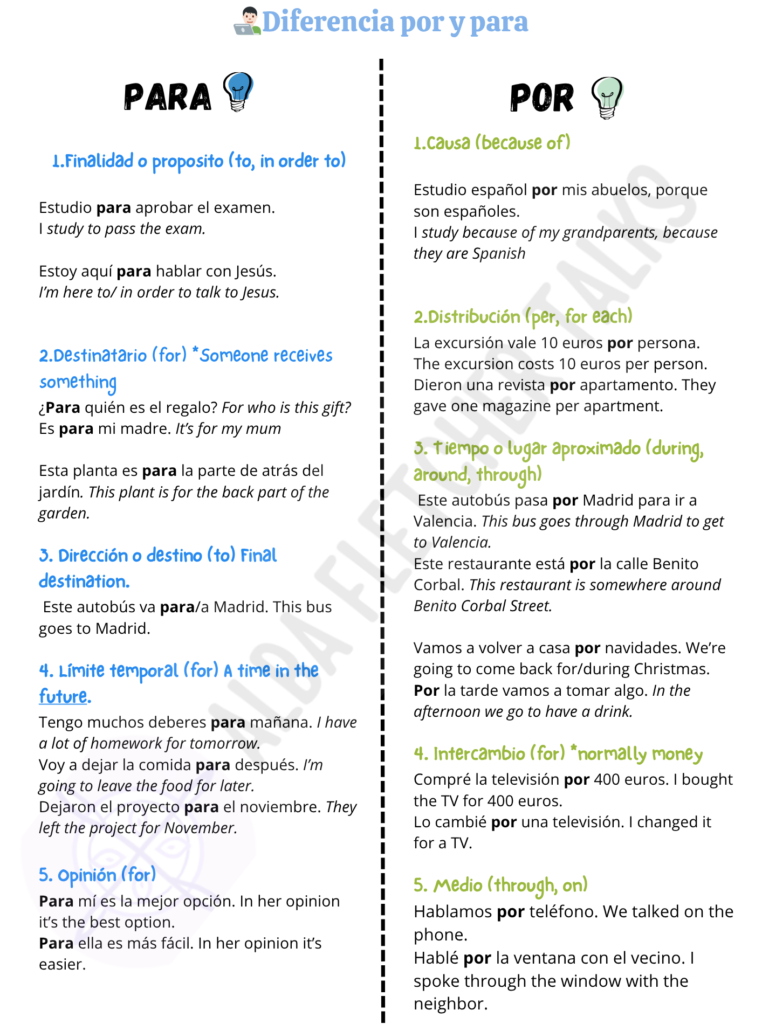 Diferencia por y para

PARA

1.Finalidad o proposito (to, in order to)

Estudio para aprobar el examen.
I study to pass the exam.

Estoy aquí para hablar con Jesús.
I'm here to/ in order to talk to Jesus.

2.Destinatario (for) *Someone receives something

¿Para quién es el regalo? For who is this gift?
Es para mi madre. It's for my mum

Esta planta es para la parte de atrás del jardín. This plant is for the back part of the garden.

3. Dirección o destino (to) Final destination.

Este autobús va para/a Madrid. This bus goes to Madrid.

4. Límite temporal (for) A time in the future.

Tengo muchos deberes para mañana. I have a lot of homework for tomorrow.
Voy a dejar la comida para después. I'm going to leave the food for later.
Dejaron el proyecto para el noviembre. They left the project for November.

5. Opinión (for)

Para mí es la mejor opción. In her opinion it's the best option.
Para ella es más fácil. In her opinion it's easier.

POR

1.Causa (because of)

Estudio español por mis abuelos, porque son españoles.
I study because of my grandparents, because they are Spanish

2.Distribución (per, for each)

La excursión vale 10 euros por persona. The excursion costs 10 euros per person.
Dieron una revista por apartamento. They gave one magazine per apartment.

3. Tiempo o lugar aproximado (during, around, through)

Este autobús pasa por Madrid para ir a Valencia. This bus goes through Madrid to get to Valencia.
Este restaurante está por la calle Benito Corbal. This restaurant is somewhere around Benito Corbal Street.

Vamos a volver a casa por navidades. We're going to come back for/during Christmas.
Por la tarde vamos a tomar algo. In the afternoon we go to have a drink.

4. Intercambio (for) *normally money

Compré la televisión por 400 euros. I bought the TV for 400 euros.
Lo cambié por una televisión. I changed it for a TV.

5. Medio (through, on)

Hablamos por teléfono. We talked on the phone.
Hablé por la ventana con el vecino. I spoke through the window with the neighbor.

ALBA FLETCHER TALKS